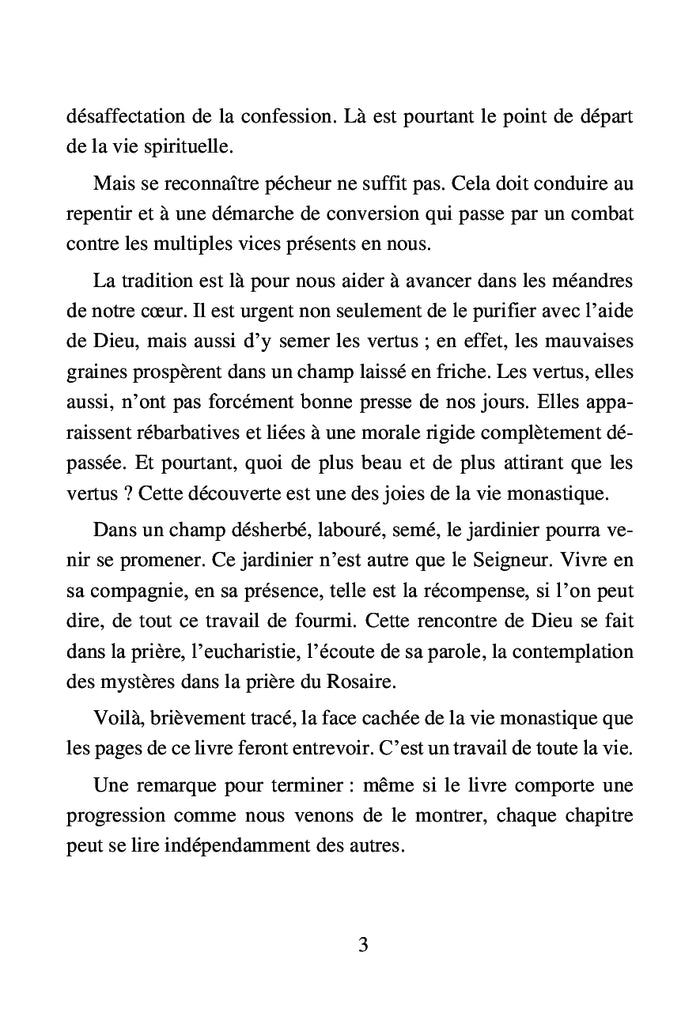 désaffectation de la confession. Là est pourtant le point de départ de la vie spirituelle.

Mais se reconnaître pécheur ne suffit pas. Cela doit conduire au repentir et à une démarche de conversion qui passe par un combat contre les multiples vices présents en nous.

La tradition est là pour nous aider à avancer dans les méandres de notre cœur. Il est urgent non seulement de le purifier avec l'aide de Dieu, mais aussi d'y semer les vertus ; en effet, les mauvaises graines prospèrent dans un champ laissé en friche. Les vertus, elles aussi, n'ont pas forcément bonne presse de nos jours. Elles apparaissent rébarbatives et liées à une morale rigide complètement dépassée. Et pourtant, quoi de plus beau et de plus attirant que les vertus ? Cette découverte est une des joies de la vie monastique.

Dans un champ désherbé, labouré, semé, le jardinier pourra venir se promener. Ce jardinier n'est autre que le Seigneur. Vivre en sa compagnie, en sa présence, telle est la récompense, si l'on peut dire, de tout ce travail de fourmi. Cette rencontre de Dieu se fait dans la prière, l'eucharistie, l'écoute de sa parole, la contemplation des mystères dans la prière du Rosaire.

Voilà, brièvement tracé, la face cachée de la vie monastique que les pages de ce livre feront entrevoir. C'est un travail de toute la vie.

Une remarque pour terminer : même si le livre comporte une progression comme nous venons de le montrer, chaque chapitre peut se lire indépendamment des autres.

3